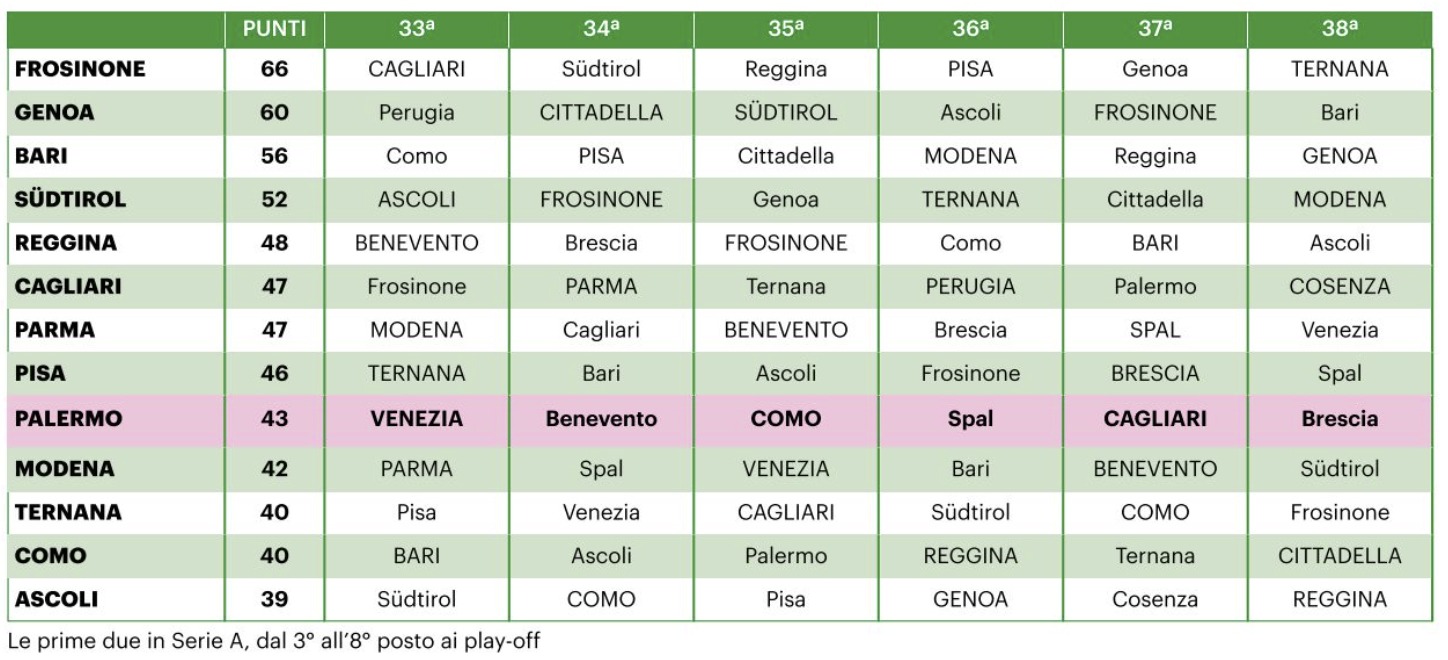 | | PUNTI | 33ª | 34ª | 35ª | 36ª | 37ª | 38ª |
|---|---|---|---|---|---|---|---|
| FROSINONE | 66 | CAGLIARI | Südtirol | Reggina | PISA | Genoa | TERNANA |
| GENOA | 60 | Perugia | CITTADELLA | SÜDTIROL | Ascoli | FROSINONE | Bari |
| BARI | 56 | Como | PISA | Cittadella | MODENA | Reggina | GENOA |
| SÜDTIROL | 52 | ASCOLI | FROSINONE | Genoa | TERNANA | Cittadella | MODENA |
| REGGINA | 48 | BENEVENTO | Brescia | FROSINONE | Como | BARI | Ascoli |
| CAGLIARI | 47 | Frosinone | PARMA | Ternana | PERUGIA | Palermo | COSENZA |
| PARMA | 47 | MODENA | Cagliari | BENEVENTO | Brescia | SPAL | Venezia |
| PISA | 46 | TERNANA | Bari | Ascoli | Frosinone | BRESCIA | Spal |
| PALERMO | 43 | VENEZIA | Benevento | COMO | Spal | CAGLIARI | Brescia |
| MODENA | 42 | PARMA | Spal | VENEZIA | Bari | BENEVENTO | Südtirol |
| TERNANA | 40 | Pisa | Venezia | CAGLIARI | Südtirol | COMO | Frosinone |
| COMO | 40 | BARI | Ascoli | Palermo | REGGINA | Ternana | CITTADELLA |
| ASCOLI | 39 | Südtirol | COMO | Pisa | GENOA | Cosenza | REGGINA |

Le prime due in Serie A, dal 3° all'8° posto ai play-off